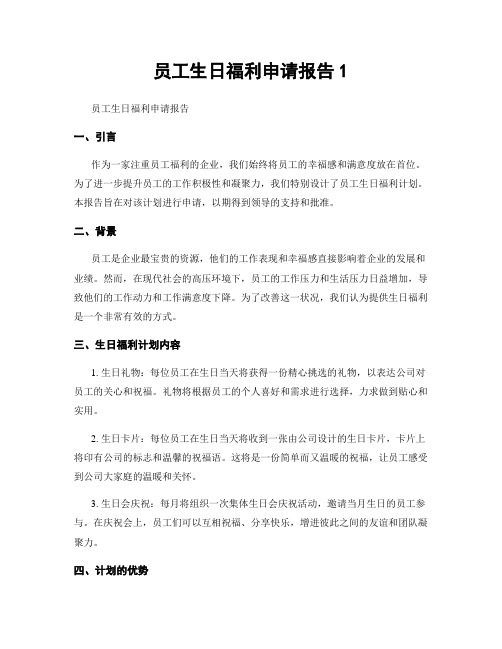 员工生日福利申请报告 1

员工生日福利申请报告

一、引言

作为一家注重员工福利的企业，我们始终将员工的幸福感和满意度放在首位。为了进一步提升员工的工作积极性和凝聚力，我们特别设计了员工生日福利计划。本报告旨在对该计划进行申请，以期得到领导的支持和批准。

二、背景

员工是企业最宝贵的资源，他们的工作表现和幸福感直接影响着企业的发展和业绩。然而，在现代社会的高压环境下，员工的工作压力和生活压力日益增加，导致他们的工作动力和工作满意度下降。为了改善这一状况，我们认为提供生日福利是一个非常有效的方式。

三、生日福利计划内容

1. 生日礼物：每位员工在生日当天将获得一份精心挑选的礼物，以表达公司对员工的关心和祝福。礼物将根据员工的个人喜好和需求进行选择，力求做到贴心和实用。

2. 生日卡片：每位员工在生日当天将收到一张由公司设计的生日卡片，卡片上将印有公司的标志和温馨的祝福语。这将是一份简单而又温暖的祝福，让员工感受到公司大家庭的温暖和关怀。

3. 生日会庆祝：每月将组织一次集体生日会庆祝活动，邀请当月生日的员工参与。在庆祝会上，员工们可以互相祝福、分享快乐，增进彼此之间的友谊和团队凝聚力。

四、计划的优势